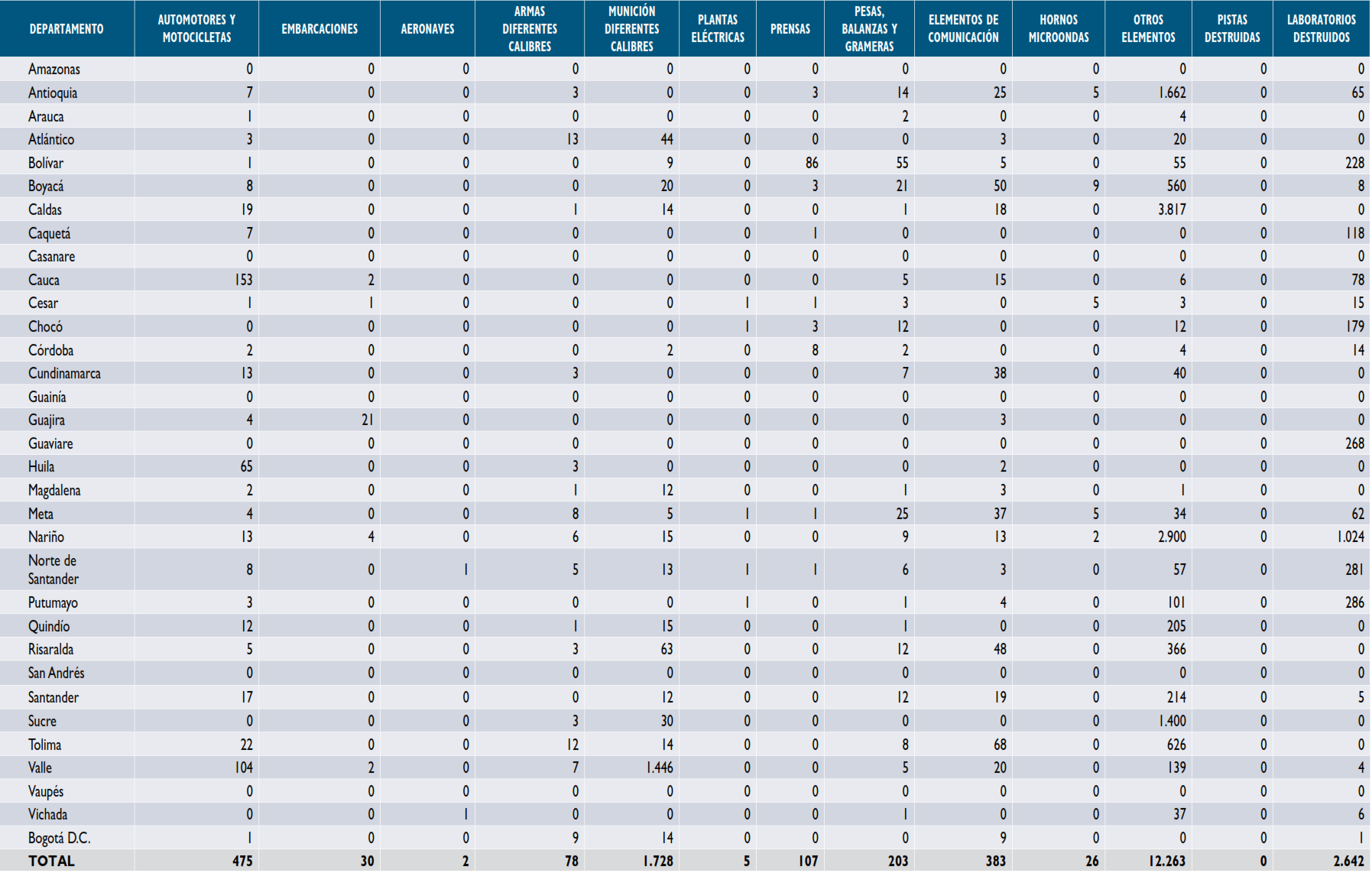 | DEPARTAMENTO | AUTOMOTORES Y MOTOCICLETAS | EMBARCACIONES | AERONAVES | ARMAS DIFERENTES CALIBRES | MUNICIÓN DIFERENTES CALIBRES | PLANTAS ELÉCTRICAS | PRENSAS | PESAS, BALANZAS Y GRAMERAS | ELEMENTOS DE COMUNICACIÓN | HORNOS MICROONDAS | OTROS ELEMENTOS | PISTAS DESTRUIDAS | LABORATORIOS DESTRUIDOS |
|---|---|---|---|---|---|---|---|---|---|---|---|---|---|
| Amazonas | 0 | 0 | 0 | 0 | 0 | 0 | 0 | 0 | 0 | 0 | 0 | 0 | 0 |
| Antioquia | 7 | 0 | 0 | 3 | 0 | 0 | 3 | 14 | 25 | 5 | 1.662 | 0 | 65 |
| Arauca | 1 | 0 | 0 | 0 | 0 | 0 | 0 | 2 | 0 | 0 | 4 | 0 | 0 |
| Atlántico | 3 | 0 | 0 | 13 | 44 | 0 | 0 | 0 | 3 | 0 | 20 | 0 | 0 |
| Bolívar | 1 | 0 | 0 | 0 | 9 | 0 | 86 | 55 | 5 | 0 | 55 | 0 | 228 |
| Boyacá | 8 | 0 | 0 | 0 | 20 | 0 | 3 | 21 | 50 | 9 | 560 | 0 | 8 |
| Caldas | 19 | 0 | 0 | 1 | 14 | 0 | 0 | 1 | 18 | 0 | 3.817 | 0 | 0 |
| Caquetá | 7 | 0 | 0 | 0 | 0 | 0 | 1 | 0 | 0 | 0 | 0 | 0 | 118 |
| Casanare | 0 | 0 | 0 | 0 | 0 | 0 | 0 | 0 | 0 | 0 | 0 | 0 | 0 |
| Cauca | 153 | 2 | 0 | 0 | 0 | 0 | 0 | 5 | 15 | 0 | 6 | 0 | 78 |
| Cesar | 1 | 1 | 0 | 0 | 0 | 1 | 1 | 3 | 0 | 5 | 3 | 0 | 15 |
| Chocó | 0 | 0 | 0 | 0 | 0 | 1 | 3 | 12 | 0 | 0 | 12 | 0 | 179 |
| Córdoba | 2 | 0 | 0 | 0 | 2 | 0 | 8 | 2 | 0 | 0 | 4 | 0 | 14 |
| Cundinamarca | 13 | 0 | 0 | 3 | 0 | 0 | 0 | 7 | 38 | 0 | 40 | 0 | 0 |
| Guainía | 0 | 0 | 0 | 0 | 0 | 0 | 0 | 0 | 0 | 0 | 0 | 0 | 0 |
| Guajira | 4 | 21 | 0 | 0 | 0 | 0 | 0 | 0 | 3 | 0 | 0 | 0 | 0 |
| Guaviare | 0 | 0 | 0 | 0 | 0 | 0 | 0 | 0 | 0 | 0 | 0 | 0 | 268 |
| Huila | 65 | 0 | 0 | 3 | 0 | 0 | 0 | 0 | 2 | 0 | 0 | 0 | 0 |
| Magdalena | 2 | 0 | 0 | 1 | 12 | 0 | 0 | 1 | 3 | 0 | 1 | 0 | 0 |
| Meta | 4 | 0 | 0 | 8 | 5 | 1 | 1 | 25 | 37 | 5 | 34 | 0 | 62 |
| Nariño | 13 | 4 | 0 | 6 | 15 | 0 | 0 | 9 | 13 | 2 | 2.900 | 0 | 1.024 |
| Norte de Santander | 8 | 0 | 1 | 5 | 13 | 1 | 1 | 6 | 3 | 0 | 57 | 0 | 281 |
| Putumayo | 3 | 0 | 0 | 0 | 0 | 1 | 0 | 1 | 4 | 0 | 101 | 0 | 286 |
| Quindío | 12 | 0 | 0 | 1 | 15 | 0 | 0 | 1 | 0 | 0 | 205 | 0 | 0 |
| Risaralda | 5 | 0 | 0 | 3 | 63 | 0 | 0 | 12 | 48 | 0 | 366 | 0 | 0 |
| San Andrés | 0 | 0 | 0 | 0 | 0 | 0 | 0 | 0 | 0 | 0 | 0 | 0 | 0 |
| Santander | 17 | 0 | 0 | 0 | 12 | 0 | 0 | 12 | 19 | 0 | 214 | 0 | 5 |
| Sucre | 0 | 0 | 0 | 3 | 30 | 0 | 0 | 0 | 0 | 0 | 1.400 | 0 | 0 |
| Tolima | 22 | 0 | 0 | 12 | 14 | 0 | 0 | 8 | 68 | 0 | 626 | 0 | 0 |
| Valle | 104 | 2 | 0 | 7 | 1.446 | 0 | 0 | 5 | 20 | 0 | 139 | 0 | 4 |
| Vaupés | 0 | 0 | 0 | 0 | 0 | 0 | 0 | 0 | 0 | 0 | 0 | 0 | 0 |
| Vichada | 0 | 0 | 1 | 0 | 0 | 0 | 0 | 1 | 0 | 0 | 37 | 0 | 6 |
| Bogotá D.C. | 1 | 0 | 0 | 9 | 14 | 0 | 0 | 0 | 9 | 0 | 0 | 0 | 1 |
| TOTAL | 475 | 30 | 2 | 78 | 1.728 | 5 | 107 | 203 | 383 | 26 | 12.263 | 0 | 2.642 |